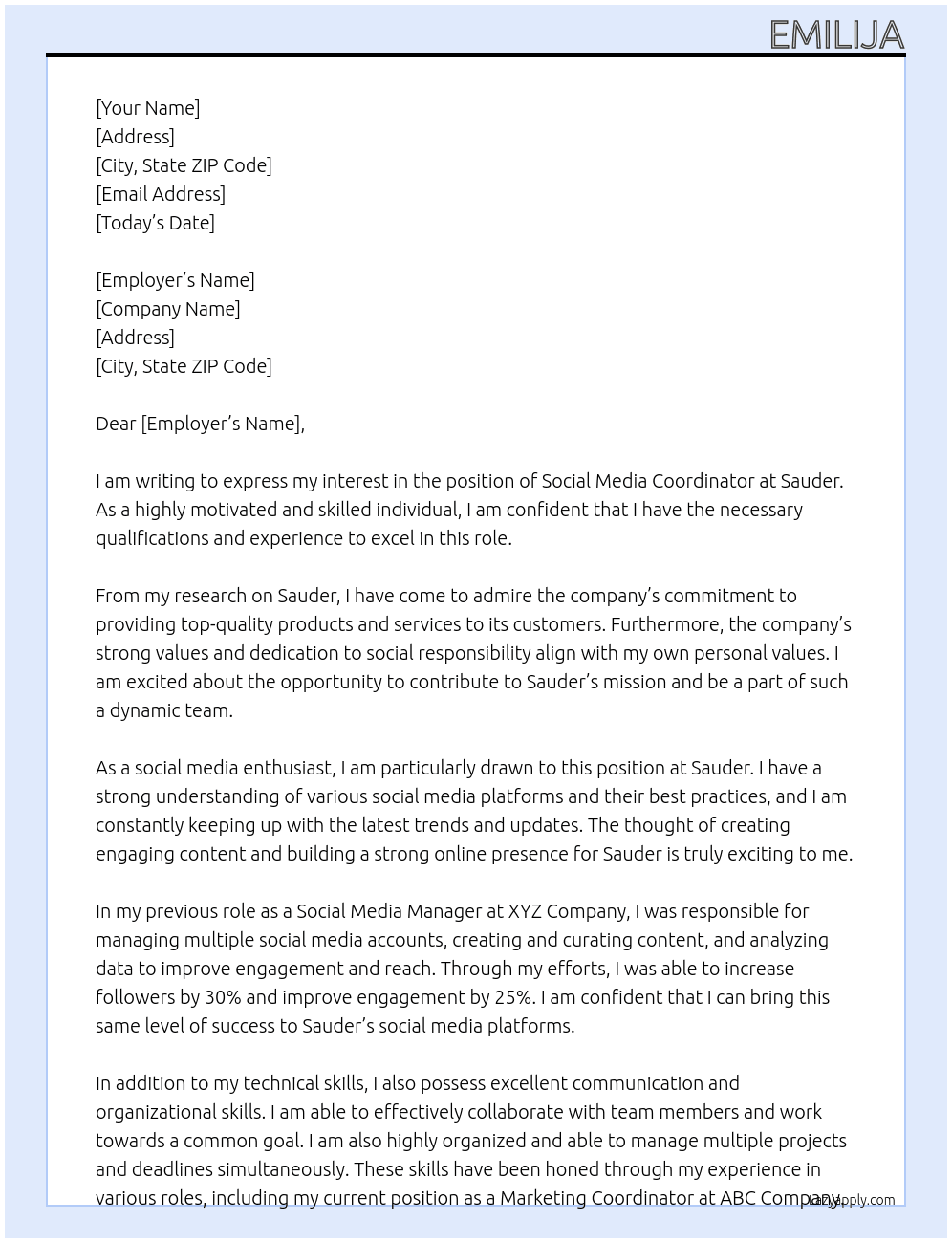 EMILIJA

[Your Name]
[Address]
[City, State ZIP Code]
[Email Address]
[Today's Date]

[Employer's Name]
[Company Name]
[Address]
[City, State ZIP Code]

Dear [Employer's Name],

I am writing to express my interest in the position of Social Media Coordinator at Sauder. As a highly motivated and skilled individual, I am confident that I have the necessary qualifications and experience to excel in this role.

From my research on Sauder, I have come to admire the company's commitment to providing top-quality products and services to its customers. Furthermore, the company's strong values and dedication to social responsibility align with my own personal values. I am excited about the opportunity to contribute to Sauder's mission and be a part of such a dynamic team.

As a social media enthusiast, I am particularly drawn to this position at Sauder. I have a strong understanding of various social media platforms and their best practices, and I am constantly keeping up with the latest trends and updates. The thought of creating engaging content and building a strong online presence for Sauder is truly exciting to me.

In my previous role as a Social Media Manager at XYZ Company, I was responsible for managing multiple social media accounts, creating and curating content, and analyzing data to improve engagement and reach. Through my efforts, I was able to increase followers by 30% and improve engagement by 25%. I am confident that I can bring this same level of success to Sauder's social media platforms.

In addition to my technical skills, I also possess excellent communication and organizational skills. I am able to effectively collaborate with team members and work towards a common goal. I am also highly organized and able to manage multiple projects and deadlines simultaneously. These skills have been honed through my experience in various roles, including my current position as a Marketing Coordinator at ABC Company.

lazyapply.com